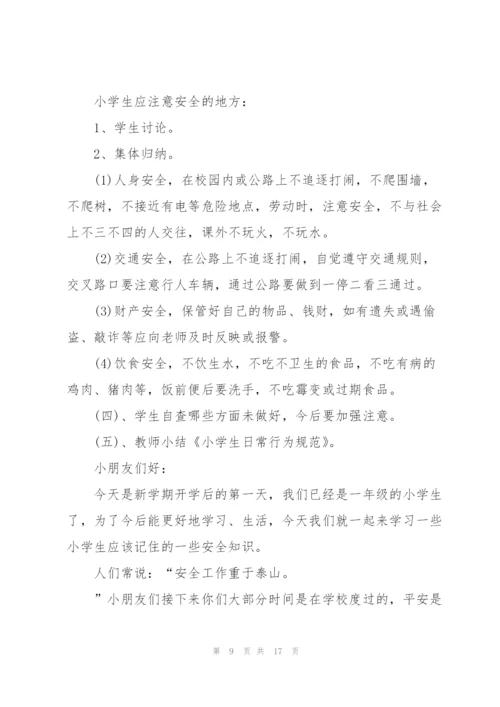 小学生应注意安全的地方：

1、学生讨论。

2、集体归纳。

(1)人身安全，在校园内或公路上不追逐打闹，不爬围墙，不爬树，不接近有电等危险地点，劳动时，注意安全，不与社会上不三不四的人交往，课外不玩火，不玩水。

(2)交通安全，在公路上不追逐打闹，自觉遵守交通规则，交叉路口要注意行人车辆，通过公路要做到一停二看三通过。

(3)财产安全，保管好自己的物品、钱财，如有遗失或遇偷盗、敲诈等应向老师及时反映或报警。

(4)饮食安全，不饮生水，不吃不卫生的食品，不吃有病的鸡肉、猪肉等，饭前便后要洗手，不吃霉变或过期食品。

(四)、学生自查哪些方面未做好，今后要加强注意。

(五)、教师小结《小学生日常行为规范》。

小朋友们好：

今天是新学期开学后的第一天，我们已经是一年级的小学生了，为了今后能更好地学习、生活，今天我们就一起来学习一些小学生应该记住的一些安全知识。

人们常说：“安全工作重于泰山。

”小朋友们接下来你们大部分时间是在学校度过的，平安是

第 9 页 共 17 页